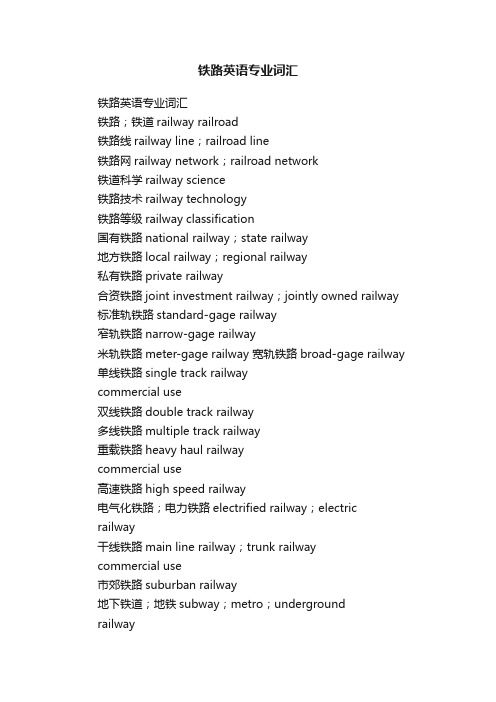 铁路英语专业词汇

铁路英语专业词汇
铁路；铁道 railway railroad
铁路线 railway line；railroad line
铁路网 railway network；railroad network
铁道科学 railway science
铁路技术 railway technology
铁路等级 railway classification
国有铁路 national railway；state railway
地方铁路 local railway；regional railway
私有铁路 private railway
合资铁路 joint investment railway；jointly owned railway
标准轨铁路 standard-gage railway
窄轨铁路 narrow-gage railway
米轨铁路 meter-gage railway 宽轨铁路 broad-gage railway
单线铁路 single track railway
commercial use
双线铁路 double track railway
多线铁路 multiple track railway
重载铁路 heavy haul railway
commercial use
高速铁路 high speed railway
电气化铁路；电力铁路 electrified railway；electric railway
干线铁路 main line railway；trunk railway
commercial use
市郊铁路 suburban railway
地下铁道；地铁 subway；metro；underground railway